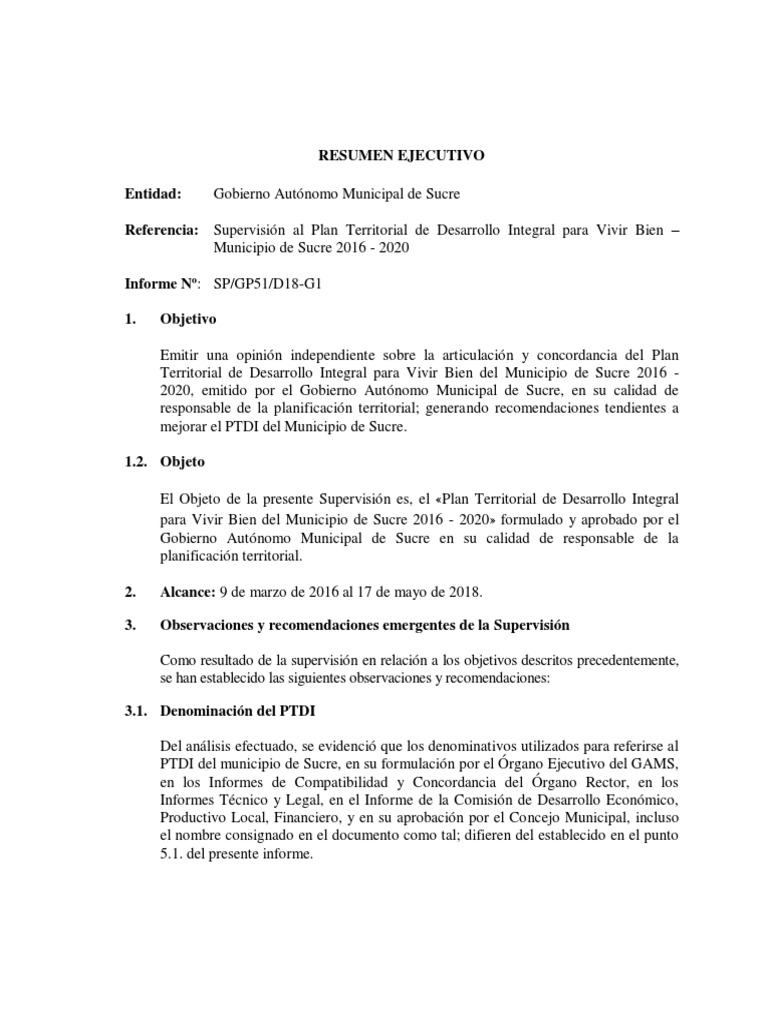 RESUMEN EJECUTIVO

Entidad: Gobierno Autónomo Municipal de Sucre

Referencia: Supervisión al Plan Territorial de Desarrollo Integral para Vivir Bien – Municipio de Sucre 2016 - 2020

Informe Nº: SP/GP51/D18-G1

1. Objetivo

Emitir una opinión independiente sobre la articulación y concordancia del Plan Territorial de Desarrollo Integral para Vivir Bien del Municipio de Sucre 2016 - 2020, emitido por el Gobierno Autónomo Municipal de Sucre, en su calidad de responsable de la planificación territorial; generando recomendaciones tendientes a mejorar el PTDI del Municipio de Sucre.

1.2. Objeto

El Objeto de la presente Supervisión es, el «Plan Territorial de Desarrollo Integral para Vivir Bien del Municipio de Sucre 2016 - 2020» formulado y aprobado por el Gobierno Autónomo Municipal de Sucre en su calidad de responsable de la planificación territorial.

2. Alcance: 9 de marzo de 2016 al 17 de mayo de 2018.

3. Observaciones y recomendaciones emergentes de la Supervisión

Como resultado de la supervisión en relación a los objetivos descritos precedentemente, se han establecido las siguientes observaciones y recomendaciones:

3.1. Denominación del PTDI

Del análisis efectuado, se evidenció que los denominativos utilizados para referirse al PTDI del municipio de Sucre, en su formulación por el Órgano Ejecutivo del GAMS, en los Informes de Compatibilidad y Concordancia del Órgano Rector, en los Informes Técnico y Legal, en el Informe de la Comisión de Desarrollo Económico, Productivo Local, Financiero, y en su aprobación por el Concejo Municipal, incluso el nombre consignado en el documento como tal; difieren del establecido en el punto 5.1. del presente informe.